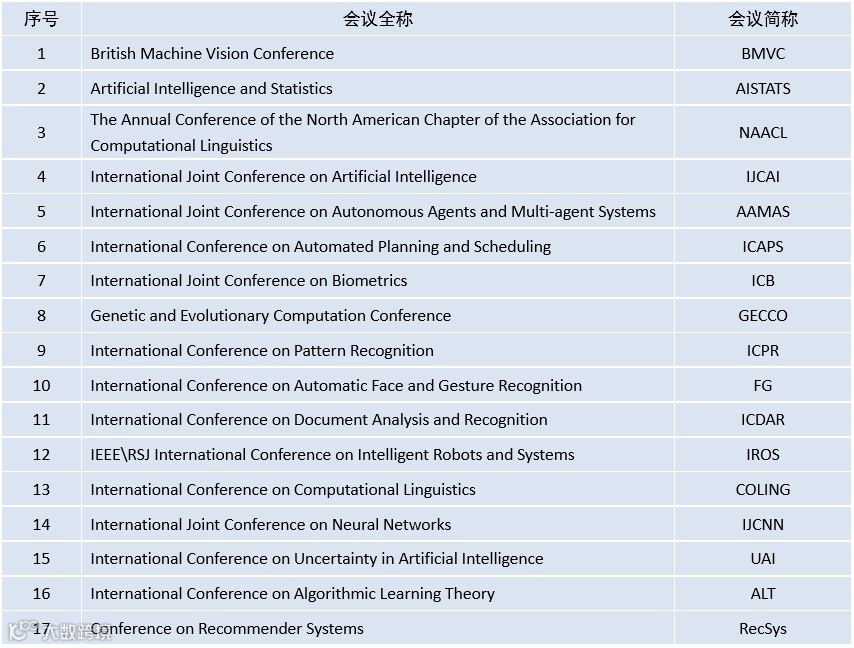 | 序号 | 会议全称 | 会议简称 |
|---|---|---|
| 1 | British Machine Vision Conference | BMVC |
| 2 | Artificial Intelligence and Statistics | AISTATS |
| 3 | The Annual Conference of the North American Chapter of the Association for Computational Linguistics | NAACL |
| 4 | International Joint Conference on Artificial Intelligence | IJCAI |
| 5 | International Joint Conference on Autonomous Agents and Multi-agent Systems | AAMAS |
| 6 | International Conference on Automated Planning and Scheduling | ICAPS |
| 7 | International Joint Conference on Biometrics | ICB |
| 8 | Genetic and Evolutionary Computation Conference | GECCO |
| 9 | International Conference on Pattern Recognition | ICPR |
| 10 | International Conference on Automatic Face and Gesture Recognition | FG |
| 11 | International Conference on Document Analysis and Recognition | ICDAR |
| 12 | IEEE\RSJ International Conference on Intelligent Robots and Systems | IROS |
| 13 | International Conference on Computational Linguistics | COLING |
| 14 | International Joint Conference on Neural Networks | IJCNN |
| 15 | International Conference on Uncertainty in Artificial Intelligence | UAI |
| 16 | International Conference on Algorithmic Learning Theory | ALT |
| 17 | Conference on Recommender Systems | RecSys |

大数跨境